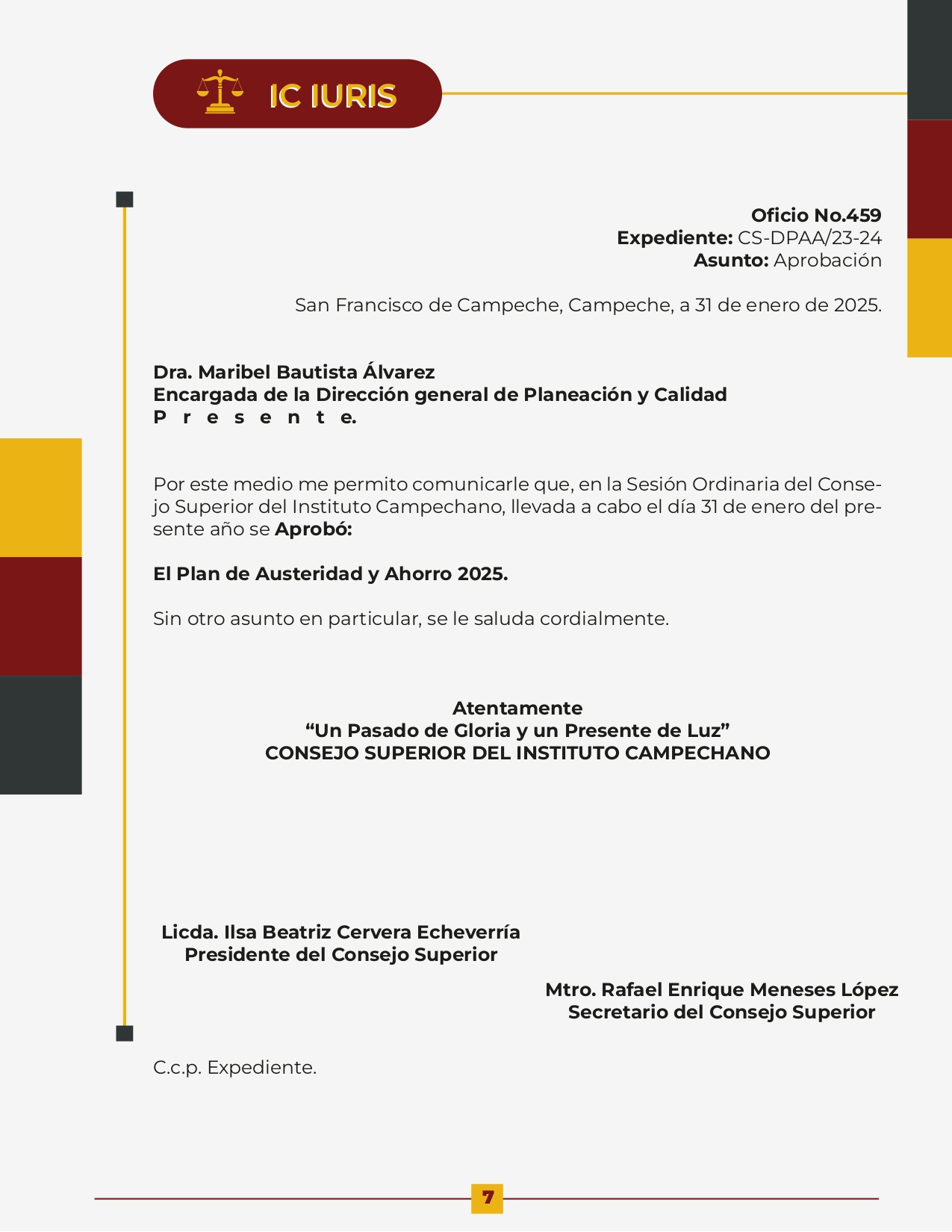 IC IURIS

Oficio No.459
Expediente: CS-DPAA/23-24
Asunto: Aprobación

San Francisco de Campeche, Campeche, a 31 de enero de 2025.

Dra. Maribel Bautista Álvarez
Encargada de la Dirección general de Planeación y Calidad
P r e s e n t e.

Por este medio me permito comunicarle que, en la Sesión Ordinaria del Consejo Superior del Instituto Campechano, llevada a cabo el día 31 de enero del presente año se Aprobó:

El Plan de Austeridad y Ahorro 2025.

Sin otro asunto en particular, se le saluda cordialmente.

Atentamente
“Un Pasado de Gloria y un Presente de Luz”
CONSEJO SUPERIOR DEL INSTITUTO CAMPECHANO

Licda. Ilsa Beatriz Cervera Echeverría
Presidente del Consejo Superior

Mtro. Rafael Enrique Meneses López
Secretario del Consejo Superior

C.c.p. Expediente.

7